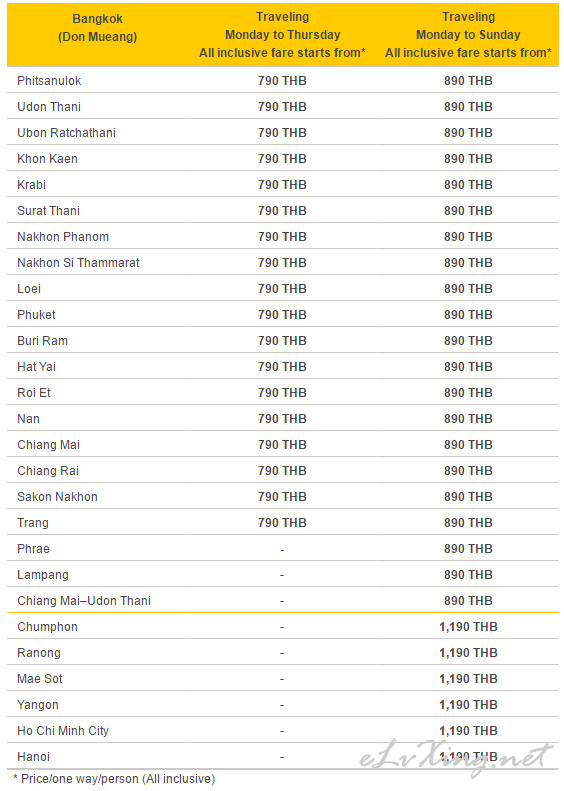 | Bangkok (Don Mueang) | Traveling Monday to Thursday All inclusive fare starts from* | Traveling Monday to Sunday All inclusive fare starts from* |
|---|---|---|
| Phitsanulok | 790 THB | 890 THB |
| Udon Thani | 790 THB | 890 THB |
| Ubon Ratchathani | 790 THB | 890 THB |
| Khon Kaen | 790 THB | 890 THB |
| Krabi | 790 THB | 890 THB |
| Surat Thani | 790 THB | 890 THB |
| Nakhon Phanom | 790 THB | 890 THB |
| Nakhon Si Thammarat | 790 THB | 890 THB |
| Loei | 790 THB | 890 THB |
| Phuket | 790 THB | 890 THB |
| Buri Ram | 790 THB | 890 THB |
| Hat Yai | 790 THB | 890 THB |
| Roi Et | 790 THB | 890 THB |
| Nan | 790 THB | 890 THB |
| Chiang Mai | 790 THB | 890 THB |
| Chiang Rai | 790 THB | 890 THB |
| Sakon Nakhon | 790 THB | 890 THB |
| Trang | 790 THB | 890 THB |
| Phrae | - | 890 THB |
| Lampang | - | 890 THB |
| Chiang Mai–Udon Thani | - | 890 THB |
| Chumphon | - | 1,190 THB |
| Ranong | - | 1,190 THB |
| Mae Sot | - | 1,190 THB |
| Yangon | - | 1,190 THB |
| Ho Chi Minh City | - | 1,190 THB |
| Hanoi | - | 1,190 THB |

* Price/one way/person (All inclusive)

eLvXing.net